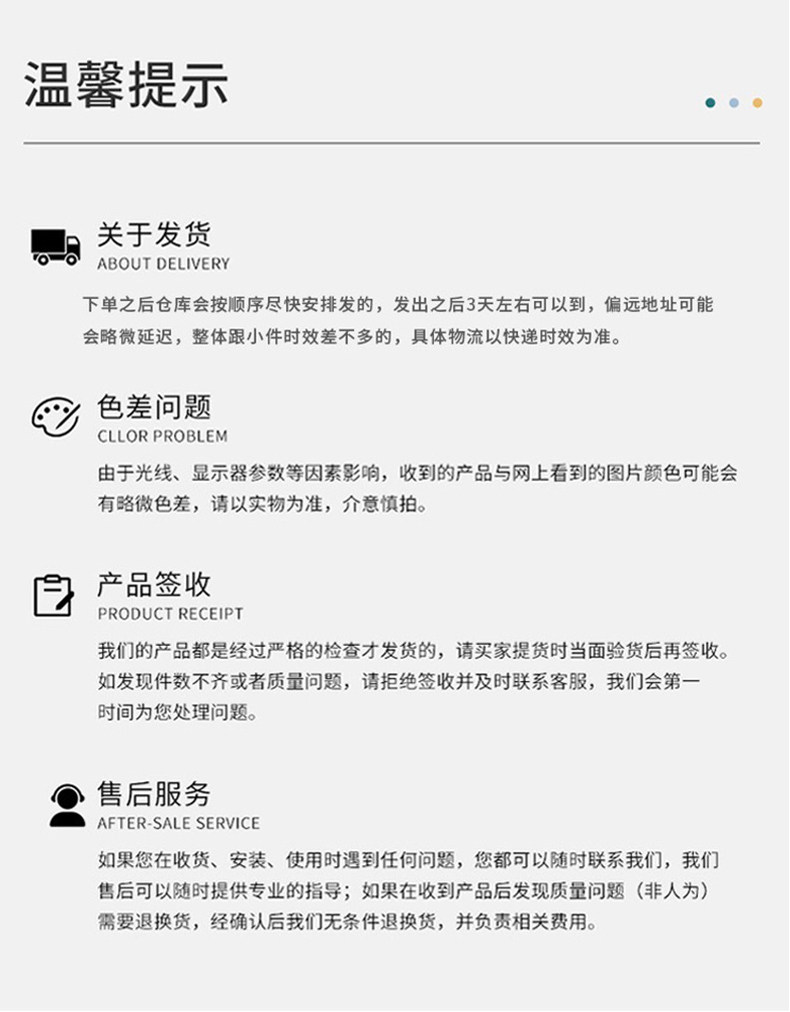 温馨提示

关于发货
ABOUT DELIVERY

下单之后仓库会按顺序尽快安排发的，发出之后3天左右可以到，偏远地址可能会略微延迟，整体跟小件时效差不多的，具体物流以快递时效为准。

色差问题
CLLOR PROBLEM

由于光线、显示器参数等因素影响，收到的产品与网上看到的图片颜色可能会有略微色差，请以实物为准，介意慎拍。

产品签收
PRODUCT RECEIPT

我们的产品都是经过严格的检查才发货的，请买家提货时当面验货后再签收。如发现件数不齐或者质量问题，请拒绝签收并及时联系客服，我们会第一时间为您处理问题。

售后服务
AFTER-SALE SERVICE

如果您在收货、安装、使用时遇到任何问题，您都可以随时联系我们，我们售后可以随时提供专业的指导；如果在收到产品后发现质量问题（非人为）需要退换货，经确认后我们无条件退换货，并负责相关费用。